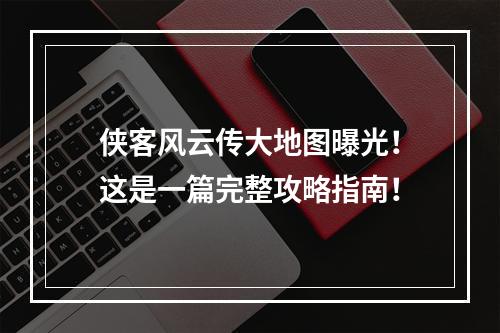 侠客风云传大地图曝光！
这是一篇完整攻略指南！